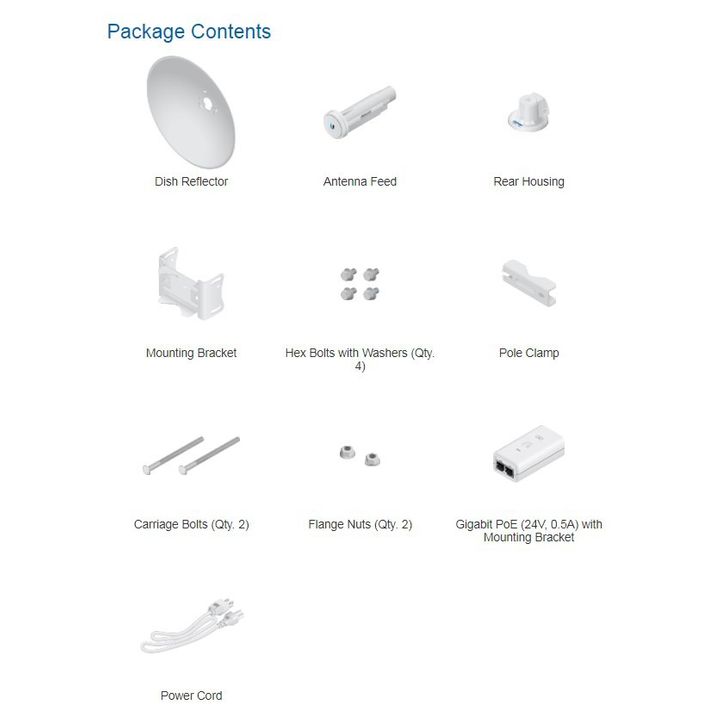 Package Contents

Dish Reflector

Antenna Feed

Rear Housing

Mounting Bracket

Hex Bolts with Washers (Qty. 4)

Pole Clamp

Carriage Bolts (Qty. 2)

Flange Nuts (Qty. 2)

Gigabit PoE (24V, 0.5A) with Mounting Bracket

Power Cord